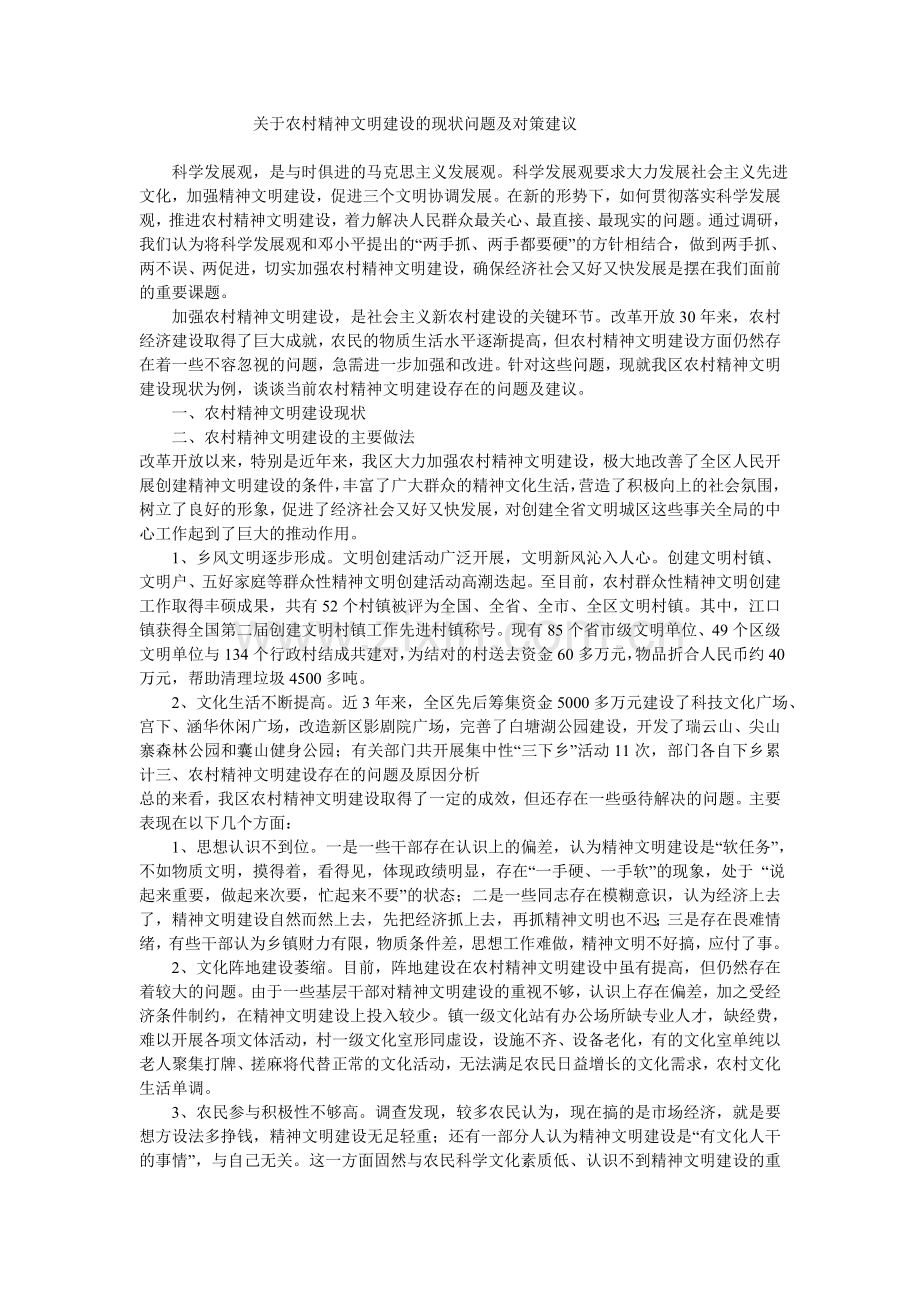 关于农村精神文明建设的现状问题及对策建议

科学发展观，是与时俱进的马克思主义发展观。科学发展观要求大力发展社会主义先进文化，加强精神文明建设，促进三个文明协调发展。在新的形势下，如何贯彻落实科学发展观，推进农村精神文明建设，着力解决人民群众最关心、最直接、最现实的问题。通过调研，我们认为将科学发展观和邓小平提出的“两手抓、两手都要硬”的方针相结合，做到两手抓、两不误、两促进，切实加强农村精神文明建设，确保经济社会又好又快发展是摆在我们面前的重要课题。

加强农村精神文明建设，是社会主义新农村建设的关键环节。改革开放30年来，农村经济建设取得了巨大成就，农民的物质生活水平逐渐提高，但农村精神文明建设方面仍然存在着一些不容忽视的问题，急需进一步加强和改进。针对这些问题，现就我区农村精神文明建设现状为例，谈谈当前农村精神文明建设存在的问题及建议。

一、农村精神文明建设现状

二、农村精神文明建设的主要做法

改革开放以来，特别是近年来，我区大力加强农村精神文明建设，极大地改善了全区人民开展创建精神文明建设的条件，丰富了广大群众的精神文化生活，营造了积极向上的社会氛围，树立了良好的形象，促进了经济社会又好又快发展，对创建全省文明城区这些事关全局的中心工作起到了巨大的推动作用。

1、乡风文明逐步形成。文明创建活动广泛开展，文明新风沁入人心。创建文明村镇、文明户、五好家庭等群众性精神文明创建活动高潮迭起。至目前，农村群众性精神文明创建工作取得丰硕成果，共有52个村镇被评为全国、全省、全市、全区文明村镇。其中，江口镇获得全国第二届创建文明村镇工作先进村镇称号。现有85个省市级文明单位、49个区级文明单位与134个行政村结成共建对，为结对的村送去资金60多万元，物品折合人民币约40万元，帮助清理垃圾4500多吨。

2、文化生活不断提高。近3年来，全区先后筹集资金5000多万元建设了科技文化广场、宫下、涵华休闲广场，改造新区影剧院广场，完善了白塘湖公园建设，开发了瑞云山、尖山寨森林公园和囊山健身公园；有关部门共开展集中性“三下乡”活动11次，部门各自下乡累计三、农村精神文明建设存在的问题及原因分析

总的来看，我区农村精神文明建设取得了一定的成效，但还存在一些亟待解决的问题。主要表现在以下几个方面：

1、思想认识不到位。一是一些干部存在认识上的偏差，认为精神文明建设是“软任务”，不如物质文明，摸得着，看得见，体现政绩明显，存在“一手硬、一手软”的现象，处于“说起来重要，做起来次要，忙起来不要”的状态；二是一些同志存在模糊意识，认为经济上去了，精神文明建设自然而然上去，先把经济抓上去，再抓精神文明也不迟 三是存在畏难情绪，有些干部认为乡镇财力有限，物质条件差，思想工作难做，精神文明不好搞，应付了事。

2、文化阵地建设萎缩。目前，阵地建设在农村精神文明建设中虽有提高，但仍然存在着较大的问题。由于一些基层干部对精神文明建设的重视不够，认识上存在偏差，加之受经济条件制约，在精神文明建设上投入较少。镇一级文化站有办公场所缺专业人才，缺经费，难以开展各项文体活动，村一级文化室形同虚设，设施不齐、设备老化，有的文化室单纯以老人聚集打牌、搓麻将代替正常的文化活动，无法满足农民日益增长的文化需求，农村文化生活单调。

3、农民参与积极性不够高。调查发现，较多农民认为，现在搞的是市场经济，就是要想方设法多挣钱，精神文明建设无足轻重；还有一部分人认为精神文明建设是“有文化人干的事情”，与自己无关。这一方面固然与农民科学文化素质低、认识不到精神文明建设的重